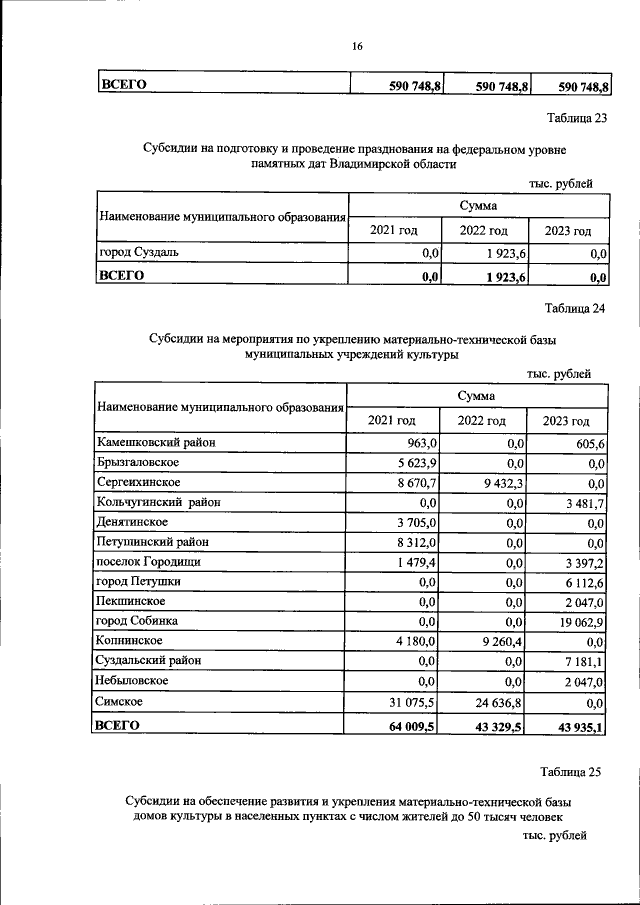 16

| ВСЕГО | 590 748,8 | 590 748,8 | 590 748,8 |
|---|---|---|---|

Таблица 23

Субсидии на подготовку и проведение празднования на федеральном уровне памятных дат Владимирской области

тыс. рублей

| Наименование муниципального образования | Сумма | | |
|---|---|---|---|
| | 2021 год | 2022 год | 2023 год |
| город Суздаль | 0,0 | 1 923,6 | 0,0 |
| ВСЕГО | 0,0 | 1 923,6 | 0,0 |

Таблица 24

Субсидии на мероприятия по укреплению материально-технической базы муниципальных учреждений культуры

тыс. рублей

| Наименование муниципального образования | Сумма | | |
|---|---|---|---|
| | 2021 год | 2022 год | 2023 год |
| Камешковский район | 963,0 | 0,0 | 605,6 |
| Брызгаловское | 5 623,9 | 0,0 | 0,0 |
| Сергеихинское | 8 670,7 | 9 432,3 | 0,0 |
| Кольчугинский район | 0,0 | 0,0 | 3 481,7 |
| Денятинское | 3 705,0 | 0,0 | 0,0 |
| Петушинский район | 8 312,0 | 0,0 | 0,0 |
| поселок Городищи | 1 479,4 | 0,0 | 3 397,2 |
| город Петушки | 0,0 | 0,0 | 6 112,6 |
| Пекшинское | 0,0 | 0,0 | 2 047,0 |
| город Собинка | 0,0 | 0,0 | 19 062,9 |
| Копнинское | 4 180,0 | 9 260,4 | 0,0 |
| Суздальский район | 0,0 | 0,0 | 7 181,1 |
| Небыловское | 0,0 | 0,0 | 2 047,0 |
| Симское | 31 075,5 | 24 636,8 | 0,0 |
| ВСЕГО | 64 009,5 | 43 329,5 | 43 935,1 |

Таблица 25

Субсидии на обеспечение развития и укрепления материально-технической базы домов культуры в населенных пунктах с числом жителей до 50 тысяч человек

тыс. рублей